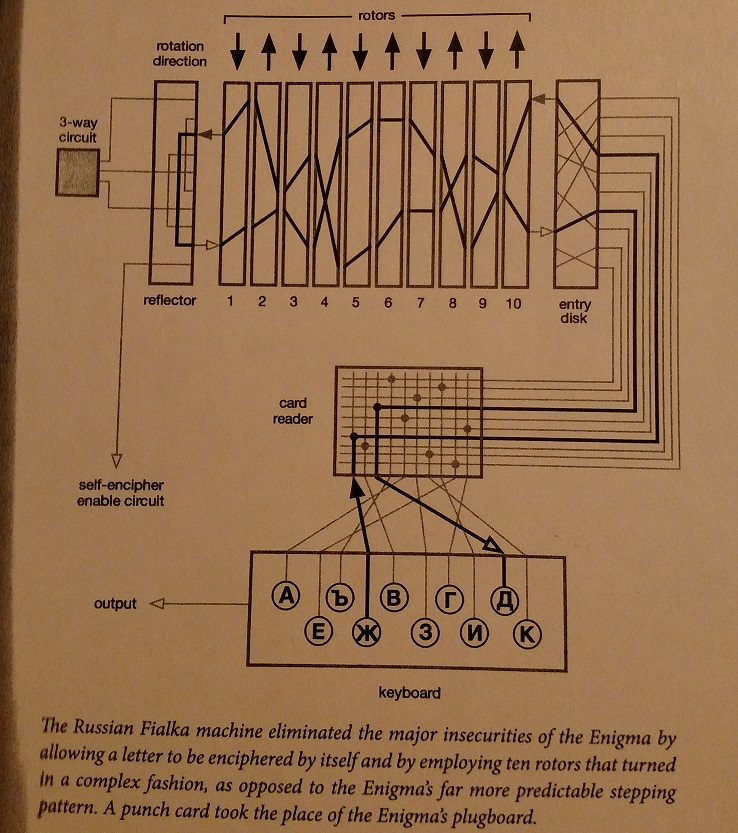 rotors

rotation direction

3-way circuit

reflector

1 2 3 4 5 6 7 8 9 10

entry disk

card reader

self-encipher enable circuit

output

А Ъ В Г Д
Е Ж З И К

keyboard

The Russian Fialka machine eliminated the major insecurities of the Enigma by allowing a letter to be enciphered by itself and by employing ten rotors that turned in a complex fashion, as opposed to the Enigma's far more predictable stepping pattern. A punch card took the place of the Enigma's plugboard.